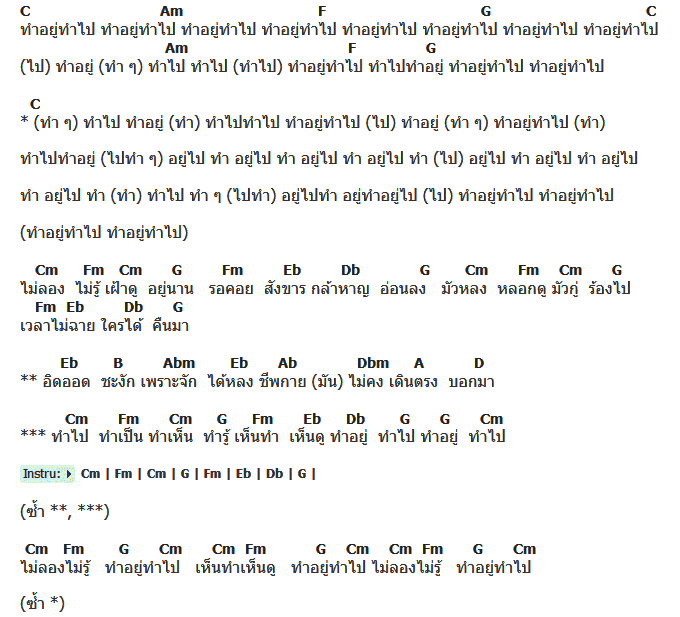 C Am F G C
ทำอยู่ทำไป ทำอยู่ทำไป ทำอยู่ทำไป ทำอยู่ทำไป ทำอยู่ทำไป ทำอยู่ทำไป ทำอยู่ทำไป ทำอยู่ทำไป
Am F G
(ไป) ทำอยู่ (ทำ ๆ) ทำไป ทำไป (ทำไป) ทำอยู่ทำไป ทำไปทำอยู่ ทำอยู่ทำไป ทำอยู่ทำไป

C
* (ทำ ๆ) ทำไป ทำอยู่ (ทำ) ทำไปทำไป ทำอยู่ทำไป (ไป) ทำอยู่ (ทำ ๆ) ทำอยู่ทำไป (ทำ)

ทำไปทำอยู่ (ไปทำ ๆ) อยู่ไป ทำ อยู่ไป ทำ อยู่ไป ทำ อยู่ไป ทำ (ไป) อยู่ไป ทำ อยู่ไป ทำ อยู่ไป

ทำ อยู่ไป ทำ (ทำ) ทำไป ทำ ๆ (ไปทำ) อยู่ไปทำ อยู่ทำอยู่ไป (ไป) ทำอยู่ทำไป ทำอยู่ทำไป

(ทำอยู่ทำไป ทำอยู่ทำไป)

Cm Fm Cm G Fm Eb Db G Cm Fm Cm G
ไม่ลอง ไม่รู้ เฝ้าดู อยู่นาน รอคอย สังขาร กล้าหาญ อ่อนลง มัวหลง หลอกดู มัวกู่ ร้องไป
Fm Eb Db G
เวลาไม่ฉาย ใครได้ คืนมา

Eb B Abm Eb Ab Dbm A D
** อิดออด ชะงัก เพราะจัก ได้หลง ชีพกาย (มัน) ไม่คง เดินตรง บอกมา

Cm Fm Cm G Fm Eb Db G G Cm
*** ทำไป ทำเป็น ทำเห็น ทำรู้ เห็นทำ เห็นดู ทำอยู่ ทำไป ทำอยู่ ทำไป

Instru: Cm | Fm | Cm | G | Fm | Eb | Db | G |

(ซ้ำ **, ***)

Cm Fm G Cm Cm Fm G Cm Cm Fm G Cm
ไม่ลองไม่รู้ ทำอยู่ทำไป เห็นทำเห็นดู ทำอยู่ทำไป ไม่ลองไม่รู้ ทำอยู่ทำไป

(ซ้ำ *)